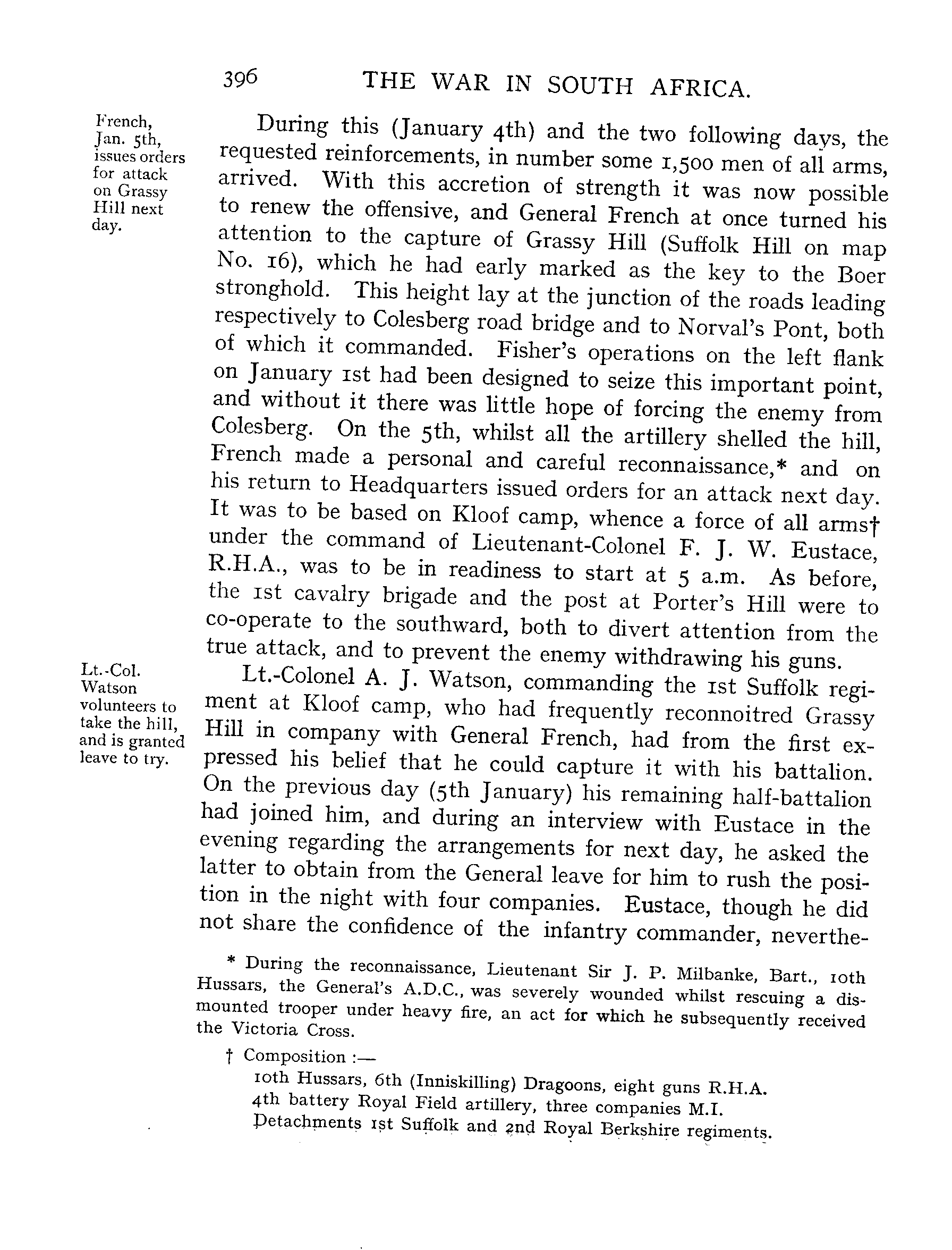 396 THE WAR IN SOUTH AFRICA.

French, Jan. 5th, issues orders for attack on Grassy Hill next day.

During this (January 4th) and the two following days, the requested reinforcements, in number some 1,500 men of all arms, arrived. With this accretion of strength it was now possible to renew the offensive, and General French at once turned his attention to the capture of Grassy Hill (Suffolk Hill on map No. 16), which he had early marked as the key to the Boer stronghold. This height lay at the junction of the roads leading respectively to Colesberg road bridge and to Norval's Pont, both of which it commanded. Fisher's operations on the left flank on January 1st had been designed to seize this important point, and without it there was little hope of forcing the enemy from Colesberg. On the 5th, whilst all the artillery shelled the hill, French made a personal and careful reconnaissance,* and on his return to Headquarters issued orders for an attack next day. It was to be based on Kloof camp, whence a force of all arms† under the command of Lieutenant-Colonel F. J. W. Eustace, R.H.A., was to be in readiness to start at 5 a.m. As before, the 1st cavalry brigade and the post at Porter's Hill were to co-operate to the southward, both to divert attention from the true attack, and to prevent the enemy withdrawing his guns.

Lt.-Col. Watson volunteers to take the hill, and is granted leave to try.

Lt.-Colonel A. J. Watson, commanding the 1st Suffolk regiment at Kloof camp, who had frequently reconnoitred Grassy Hill in company with General French, had from the first expressed his belief that he could capture it with his battalion. On the previous day (5th January) his remaining half-battalion had joined him, and during an interview with Eustace in the evening regarding the arrangements for next day, he asked the latter to obtain from the General leave for him to rush the position in the night with four companies. Eustace, though he did not share the confidence of the infantry commander, neverthe-

* During the reconnaissance, Lieutenant Sir J. P. Milbanke, Bart., 10th Hussars, the General's A.D.C., was severely wounded whilst rescuing a dismounted trooper under heavy fire, an act for which he subsequently received the Victoria Cross.

† Composition :—
10th Hussars, 6th (Inniskilling) Dragoons, eight guns R.H.A.
4th battery Royal Field artillery, three companies M.I.
Detachments 1st Suffolk and 2nd Royal Berkshire regiments.